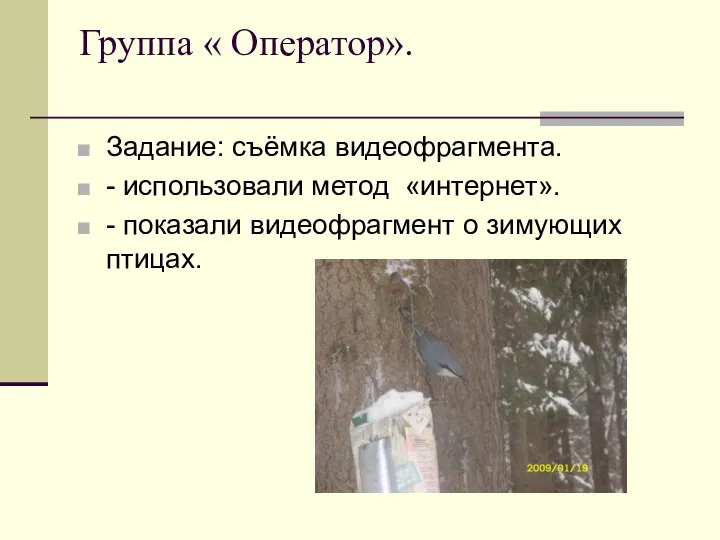 Группа « Оператор».

Задание: съёмка видеофрагмента.

- использовали метод «интернет».

- показали видеофрагмент о зимующих птицах.

2009/01/19